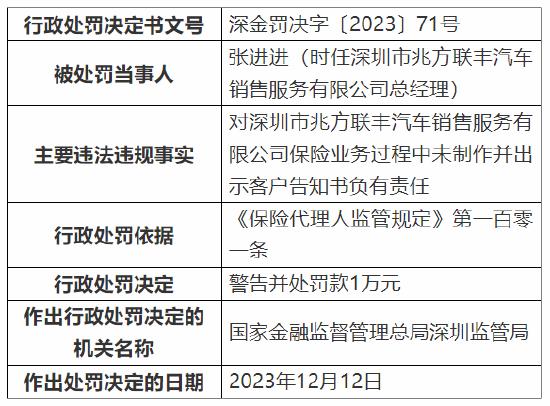 | 行政处罚决定书文号 | 深金罚决字〔2023〕71号 |
|---|---|
| 被处罚当事人 | 张进进（时任深圳市兆方联丰汽车销售服务有限公司总经理） |
| 主要违法违规事实 | 对深圳市兆方联丰汽车销售服务有限公司保险业务过程中未制作并出示客户告知书负有责任 |
| 行政处罚依据 | 《保险代理人监管规定》第一百零一条 |
| 行政处罚决定 | 警告并处罚款1万元 |
| 作出行政处罚决定的机关名称 | 国家金融监督管理总局深圳监管局 |
| 作出处罚决定的日期 | 2023年12月12日 |